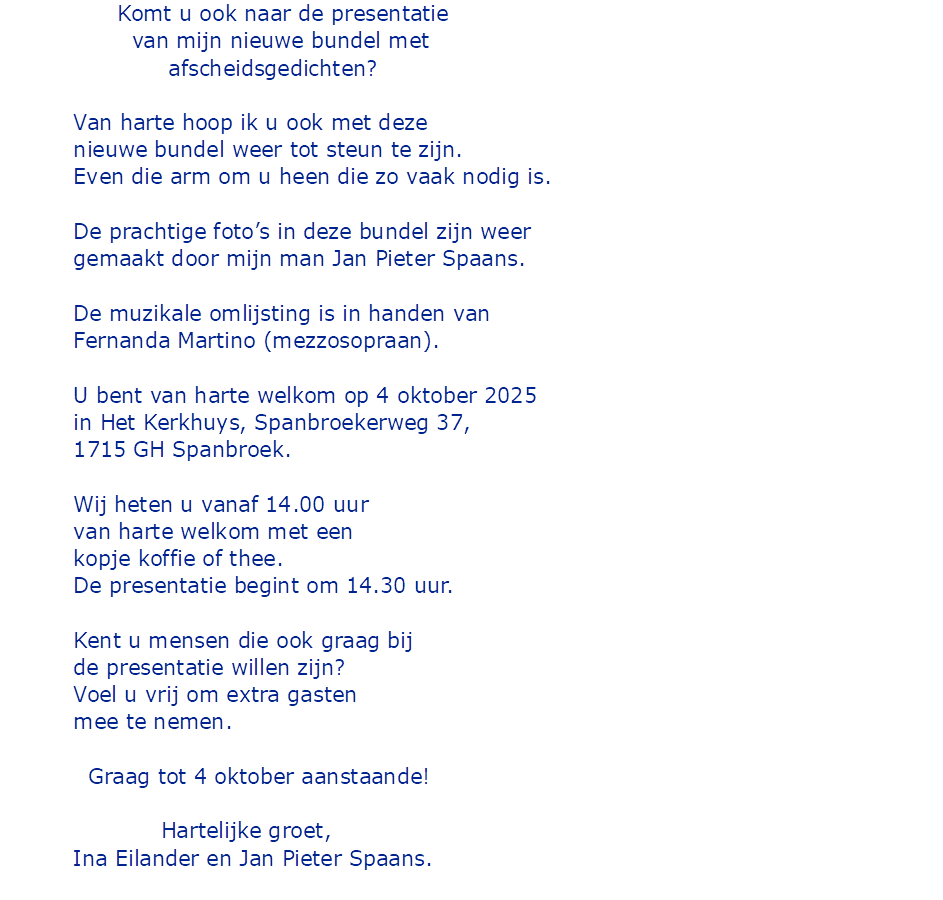 Komt u ook naar de presentatie
van mijn nieuwe bundel met
afscheidsgedichten?

Van harte hoop ik u ook met deze nieuwe bundel weer tot steun te zijn. Even die arm om u heen die zo vaak nodig is.

De prachtige foto's in deze bundel zijn weer gemaakt door mijn man Jan Pieter Spaans.

De muzikale omlijsting is in handen van Fernanda Martino (mezzosopraan).

U bent van harte welkom op 4 oktober 2025
in Het Kerkhuys, Spanbroekerweg 37,
1715 GH Spanbroek.

Wij heten u vanaf 14.00 uur
van harte welkom met een
kopje koffie of thee.
De presentatie begint om 14.30 uur.

Kent u mensen die ook graag bij
de presentatie willen zijn?
Voel u vrij om extra gasten
mee te nemen.

Graag tot 4 oktober aanstaande!

Hartelijke groet,
Ina Eilander en Jan Pieter Spaans.